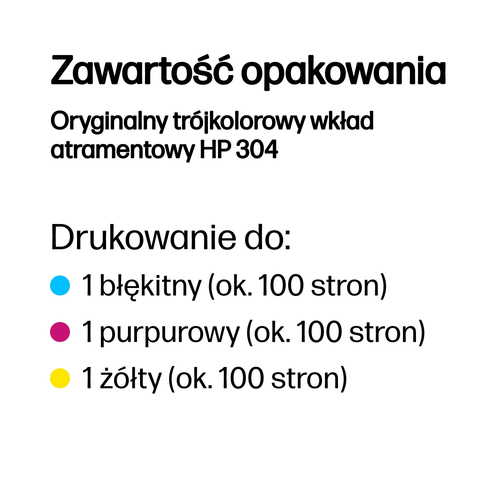 Zawartość opakowania

Oryginalny trójkolorowy wkład atramentowy HP 304

Drukowanie do:

1 błękitny (ok. 100 stron)

1 purpurowy (ok. 100 stron)

1 żółty (ok. 100 stron)